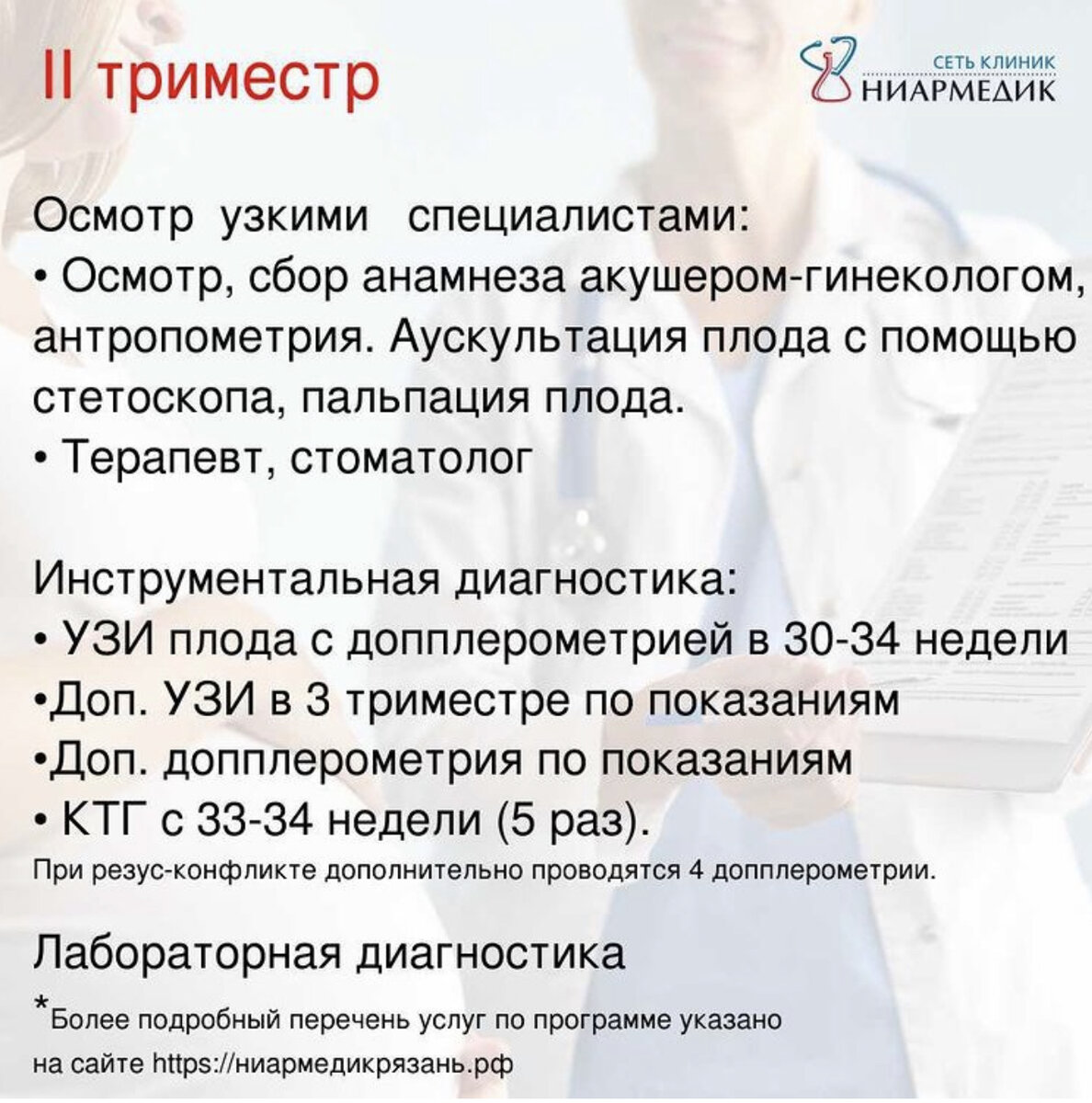 II триместр

СЕТЬ КЛИНИК
НИАРМЕДИК

Осмотр узкими специалистами:
• Осмотр, сбор анамнеза акушером-гинекологом, антропометрия. Аускультация плода с помощью стетоскопа, пальпация плода.
• Терапевт, стоматолог

Инструментальная диагностика:
• УЗИ плода с допплерометрией в 30-34 недели
•Доп. УЗИ в 3 триместре по показаниям
•Доп. допплерометрия по показаниям
• КТГ с 33-34 недели (5 раз).
При резус-конфликте дополнительно проводятся 4 допплерометрии.

Лабораторная диагностика
*Более подробный перечень услуг по программе указано на сайте https://ниармедикрязань.рф